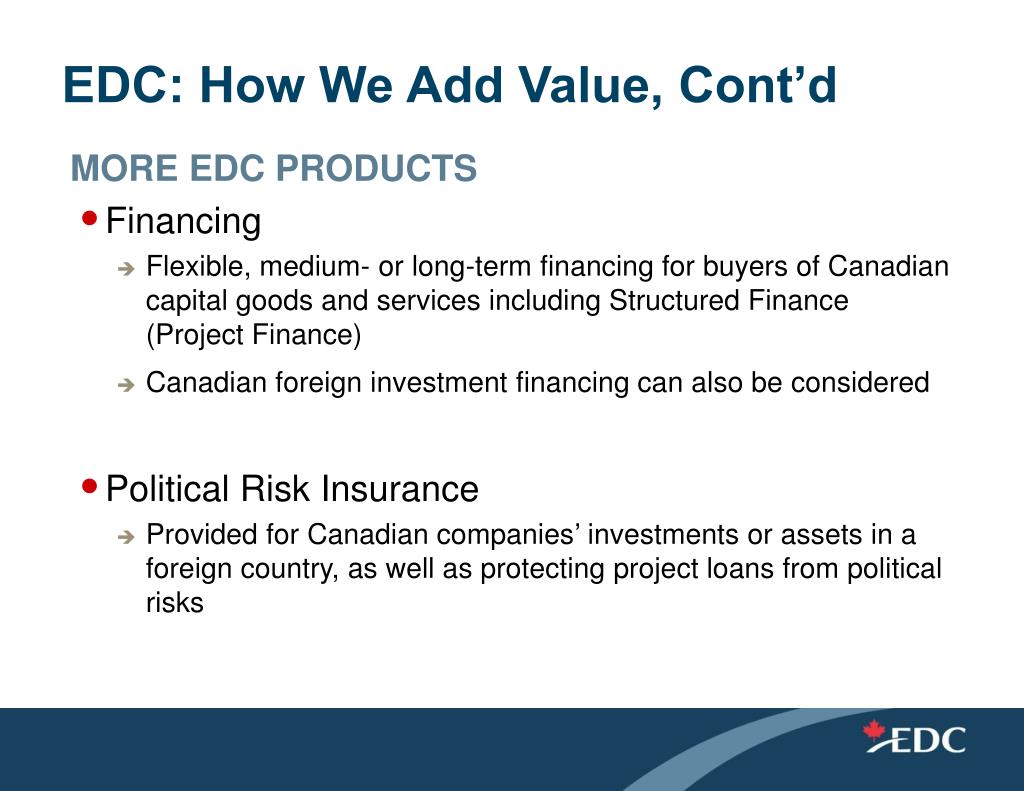 EDC: How We Add Value, Cont’d

MORE EDC PRODUCTS

• Financing

➔ Flexible, medium- or long-term financing for buyers of Canadian capital goods and services including Structured Finance (Project Finance)

➔ Canadian foreign investment financing can also be considered

• Political Risk Insurance

➔ Provided for Canadian companies’ investments or assets in a foreign country, as well as protecting project loans from political risks

EDC